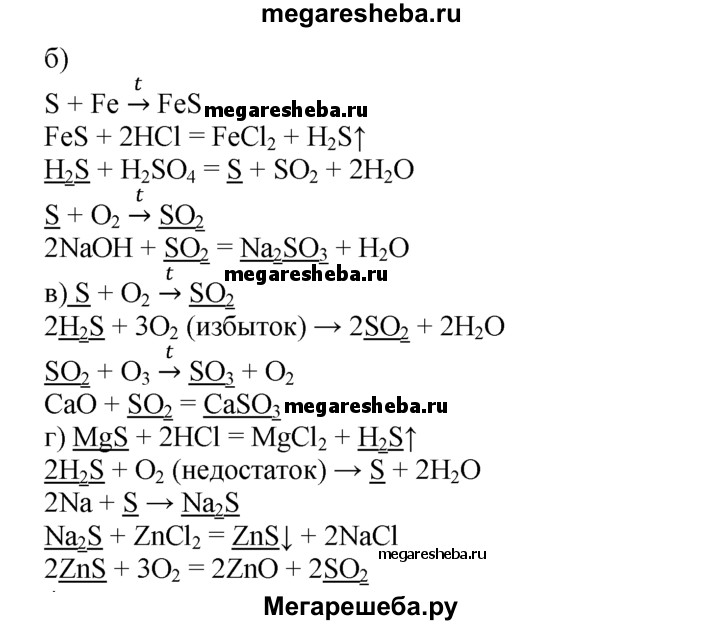 megaresheba.ru

б)

$S + Fe \xrightarrow{t} FeS$ megaresheba.ru

$FeS + 2HCl = FeCl_2 + H_2S\uparrow$

$\underline{H_2S} + H_2SO_4 = \underline{S} + SO_2 + 2H_2O$

$\underline{S} + O_2 \xrightarrow{t} \underline{SO_2}$

$2NaOH + \underline{SO_2} = \underline{Na_2SO_3} + H_2O$ megaresheba.ru

в) $\underline{S} + O_2 \xrightarrow{t} \underline{SO_2}$

$2\underline{H_2S} + 3O_2$ (избыток) $\rightarrow 2\underline{SO_2} + 2H_2O$

$\underline{SO_2} + O_3 \xrightarrow{t} \underline{SO_3} + O_2$

$CaO + \underline{SO_2} = \underline{CaSO_3}$ megaresheba.ru

г) $\underline{MgS} + 2HCl = MgCl_2 + \underline{H_2S}\uparrow$

$\underline{2H_2S} + O_2$ (недостаток) $\rightarrow \underline{S} + 2H_2O$

$2Na + \underline{S} \rightarrow \underline{Na_2S}$

$\underline{Na_2S} + ZnCl_2 = \underline{ZnS}\downarrow + 2NaCl$

megaresheba.ru

$2\underline{ZnS} + 3O_2 = 2ZnO + 2\underline{SO_2}$

Мегарешеба.ру